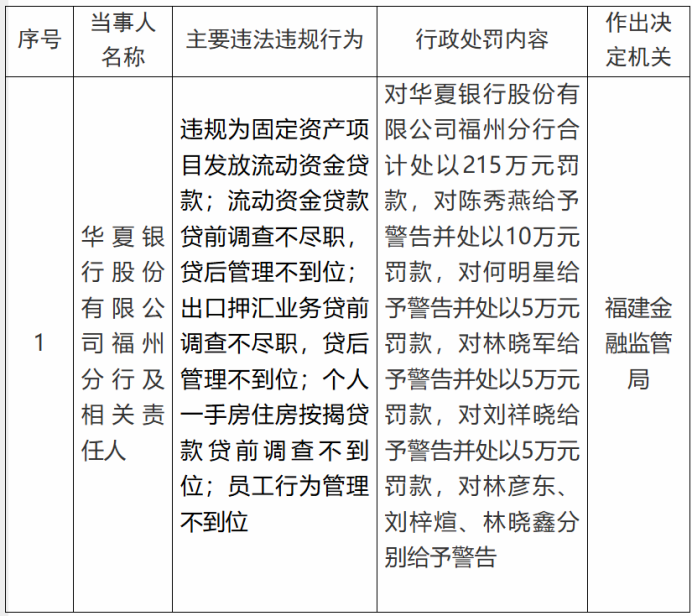 | 序号 | 当事人名称 | 主要违法违规行为 | 行政处罚内容 | 作出决定机关 |
|---|---|---|---|---|
| 1 | 华夏银行股份有限公司福州分行及相关责任人 | 违规为固定资产项目发放流动资金贷款；流动资金贷款贷前调查不尽职，贷后管理不到位；出口押汇业务贷前调查不尽职，贷后管理不到位；个人一手房住房按揭贷款贷前调查不到位；员工行为管理不到位 | 对华夏银行股份有限公司福州分行合计处以215万元罚款，对陈秀燕给予警告并处以10万元罚款，对何明星给予警告并处以5万元罚款，对林晓军给予警告并处以5万元罚款，对刘祥晓给予警告并处以5万元罚款，对林彦东、刘梓煊、林晓鑫分别给予警告 | 福建金融监管局 |